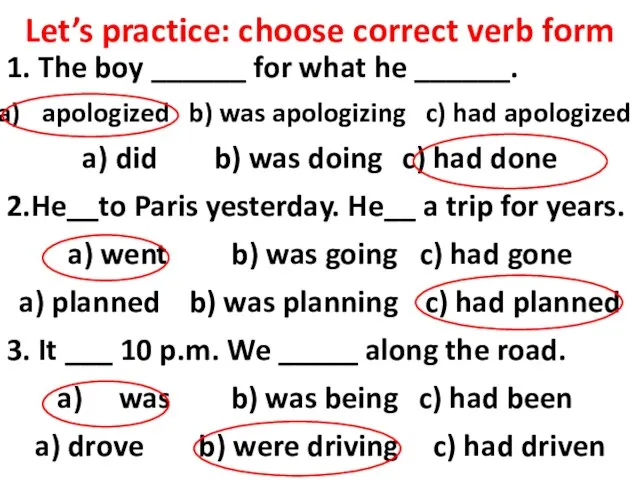 Let's practice: choose correct verb form

1. The boy ______ for what he ______.

a) apologized b) was apologizing c) had apologized

a) did b) was doing c) had done

2.He__to Paris yesterday. He__ a trip for years.

a) went b) was going c) had gone

a) planned b) was planning c) had planned

3. It ___ 10 p.m. We _____ along the road.

a) was b) was being c) had been

a) drove b) were driving c) had driven